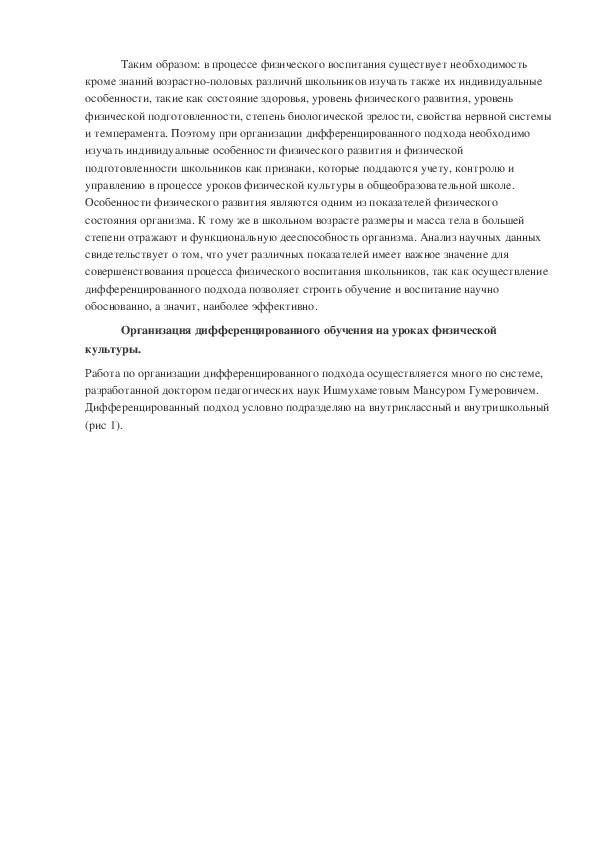 Таким образом: в процессе физического воспитания существует необходимость кроме знаний возрастно-половых различий школьников изучать также их индивидуальные особенности, такие как состояние здоровья, уровень физического развития, уровень физической подготовленности, степень биологической зрелости, свойства нервной системы и темперамента. Поэтому при организации дифференцированного подхода необходимо изучать индивидуальные особенности физического развития и физической подготовленности школьников как признаки, которые поддаются учету, контролю и управлению в процессе уроков физической культуры в общеобразовательной школе. Особенности физического развития являются одним из показателей физического состояния организма. К тому же в школьном возрасте размеры и масса тела в большей степени отражают и функциональную дееспособность организма. Анализ научных данных свидетельствует о том, что учет различных показателей имеет важное значение для совершенствования процесса физического воспитания школьников, так как осуществление дифференцированного подхода позволяет строить обучение и воспитание научно обоснованно, а значит, наиболее эффективно.

Организация дифференцированного обучения на уроках физической культуры.

Работа по организации дифференцированного подхода осуществляется много по системе, разработанной доктором педагогических наук Ишмухаметовым Мансуром Гумеровичем. Дифференцированный подход условно подразделяю на внутриклассный и внутришкольный (рис 1).